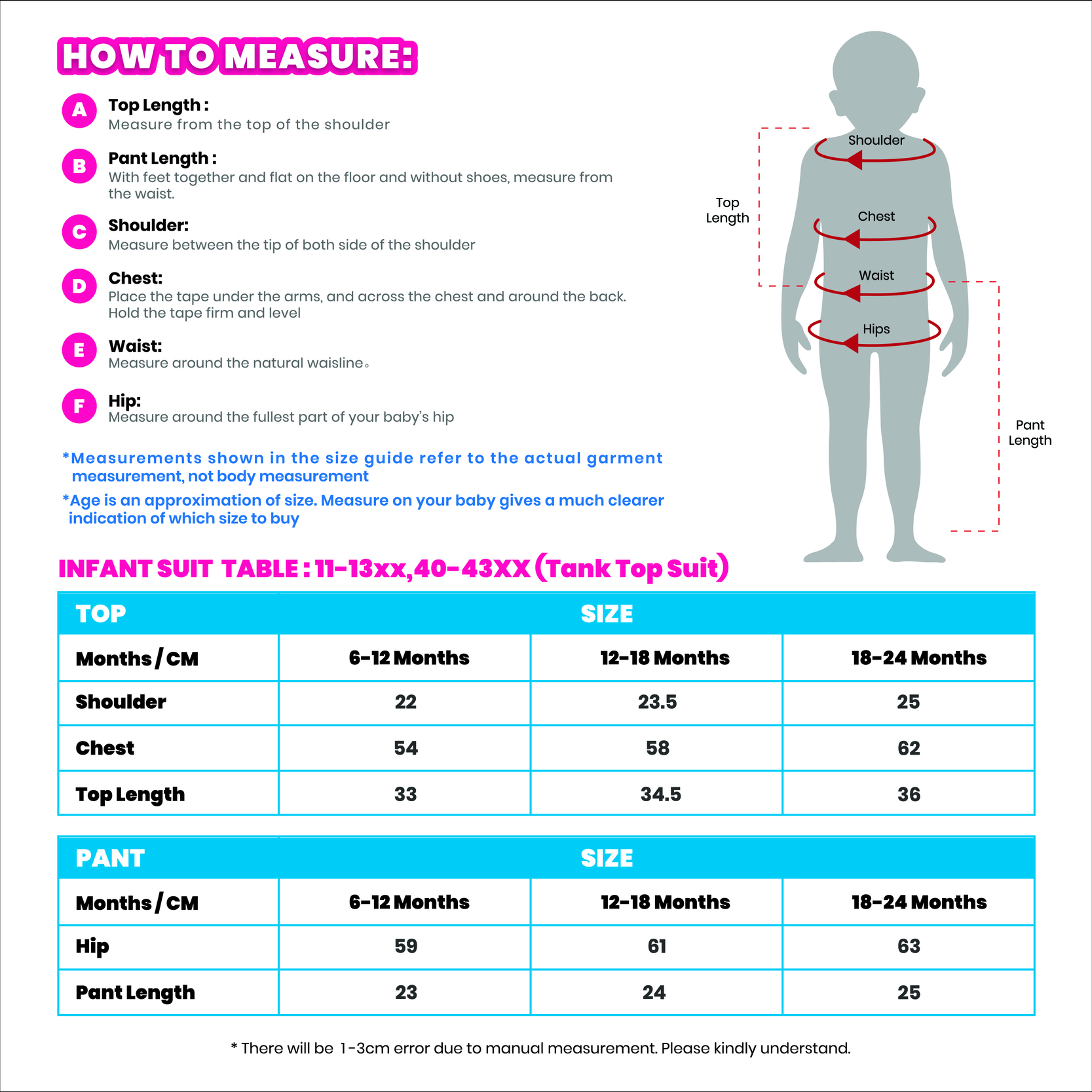 HOW TO MEASURE:

A Top Length :
Measure from the top of the shoulder

B Pant Length :
With feet together and flat on the floor and without shoes, measure from the waist.

C Shoulder:
Measure between the tip of both side of the shoulder

D Chest:
Place the tape under the arms, and across the chest and around the back. Hold the tape firm and level

E Waist:
Measure around the natural waisline。

F Hip:
Measure around the fullest part of your baby's hip

*Measurements shown in the size guide refer to the actual garment measurement, not body measurement

*Age is an approximation of size. Measure on your baby gives a much clearer indication of which size to buy

Top Length
Shoulder
Chest
Waist
Hips
Pant Length

INFANT SUIT TABLE : 11-13xx,40-43XX (Tank Top Suit)

| TOP | SIZE | | |
|---|---|---|---|
| Months / CM | 6-12 Months | 12-18 Months | 18-24 Months |
| Shoulder | 22 | 23.5 | 25 |
| Chest | 54 | 58 | 62 |
| Top Length | 33 | 34.5 | 36 |

| PANT | SIZE | | |
|---|---|---|---|
| Months / CM | 6-12 Months | 12-18 Months | 18-24 Months |
| Hip | 59 | 61 | 63 |
| Pant Length | 23 | 24 | 25 |

* There will be 1-3cm error due to manual measurement. Please kindly understand.